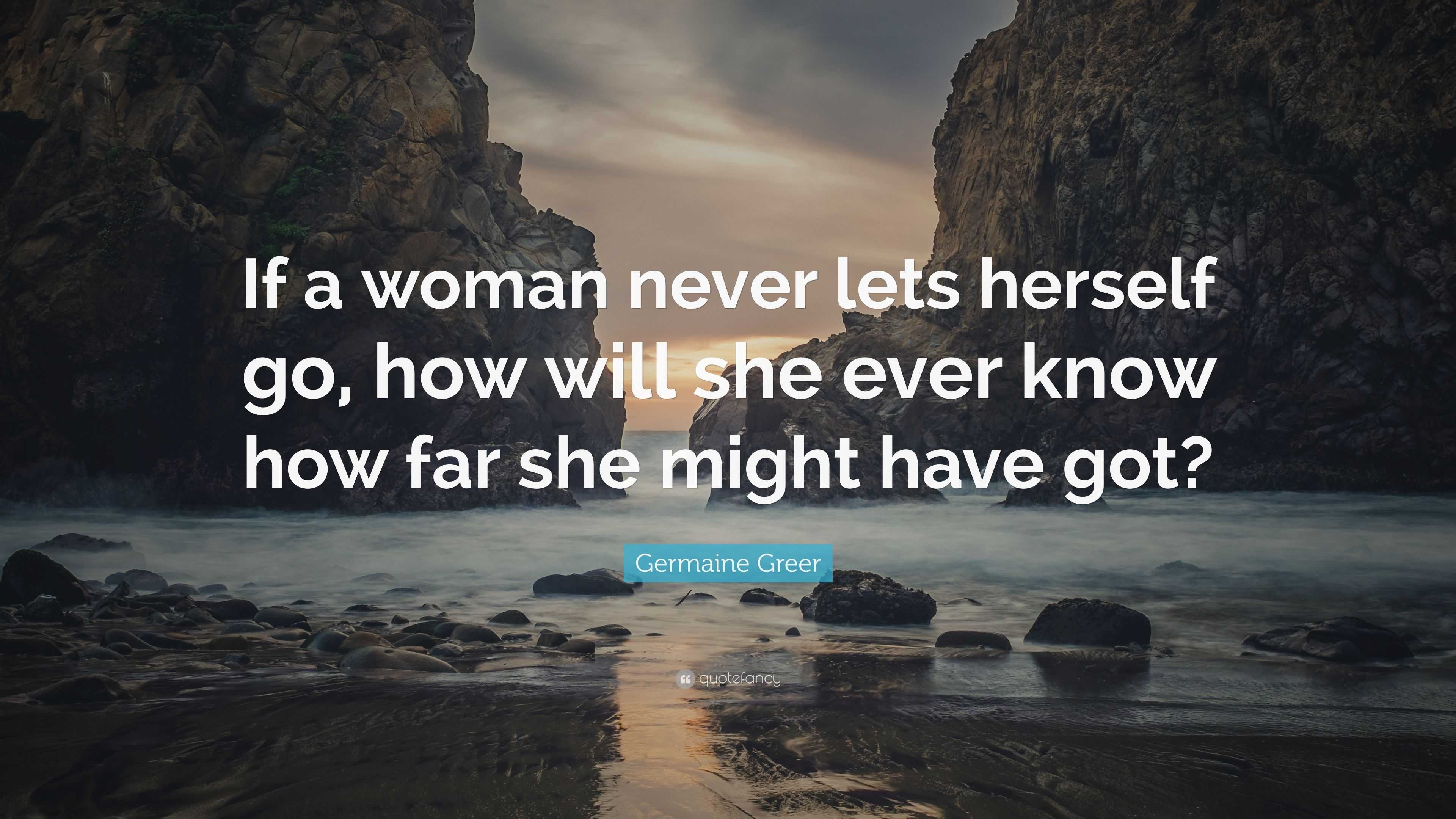 If a woman never lets herself go, how will she ever know how far she might have got?

Germaine Greer

quotefancy